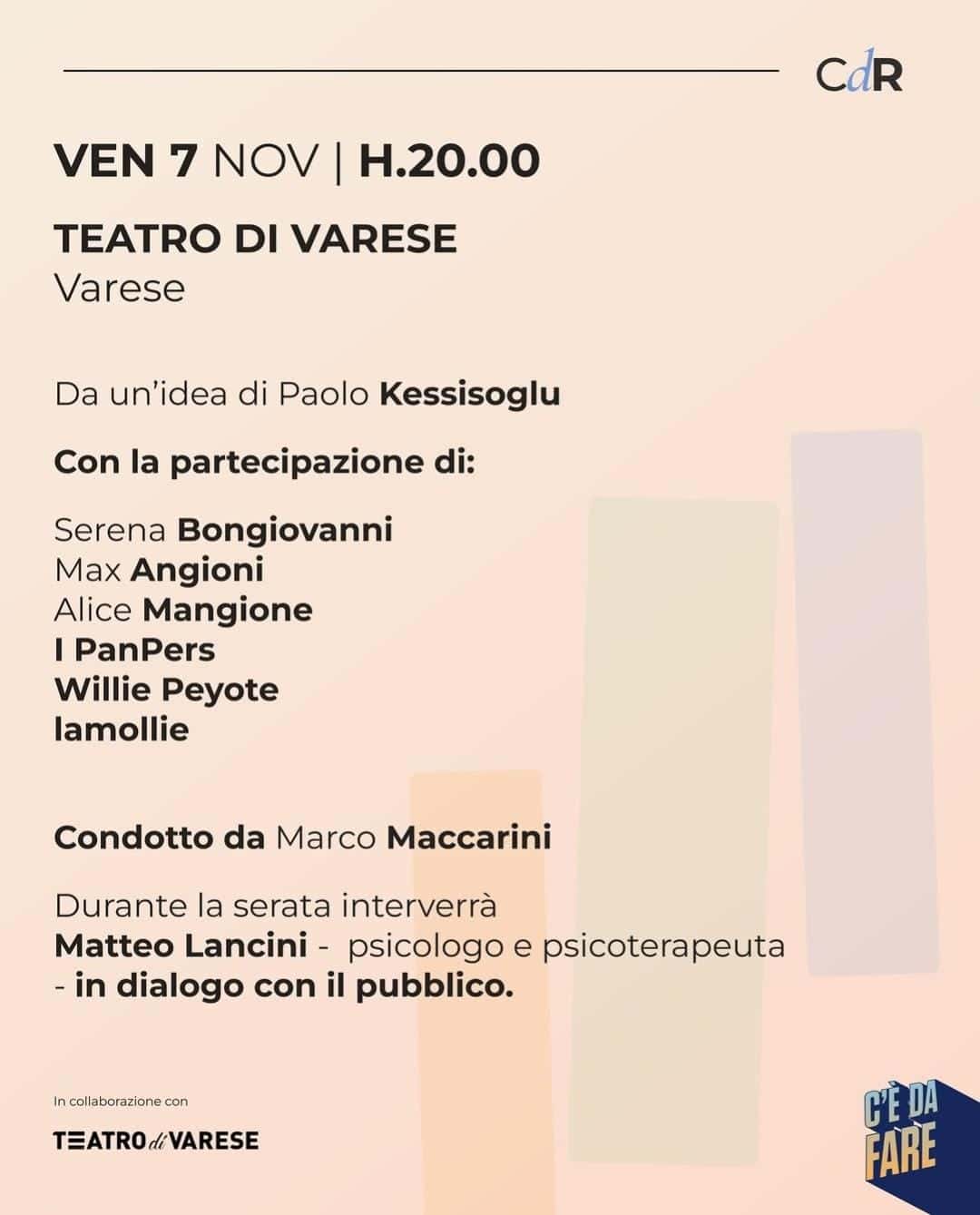 CdR

VEN 7 NOV | H.20.00

TEATRO DI VARESE
Varese

Da un'idea di Paolo Kessisoglu

Con la partecipazione di:

Serena Bongiovanni
Max Angioni
Alice Mangione
I PanPers
Willie Peyote
lamollie

Condotto da Marco Maccarini

Durante la serata interverrà
Matteo Lancini - psicologo e psicoterapeuta
- in dialogo con il pubblico.

In collaborazione con
TEATRO di VARESE

C'È DA FARE